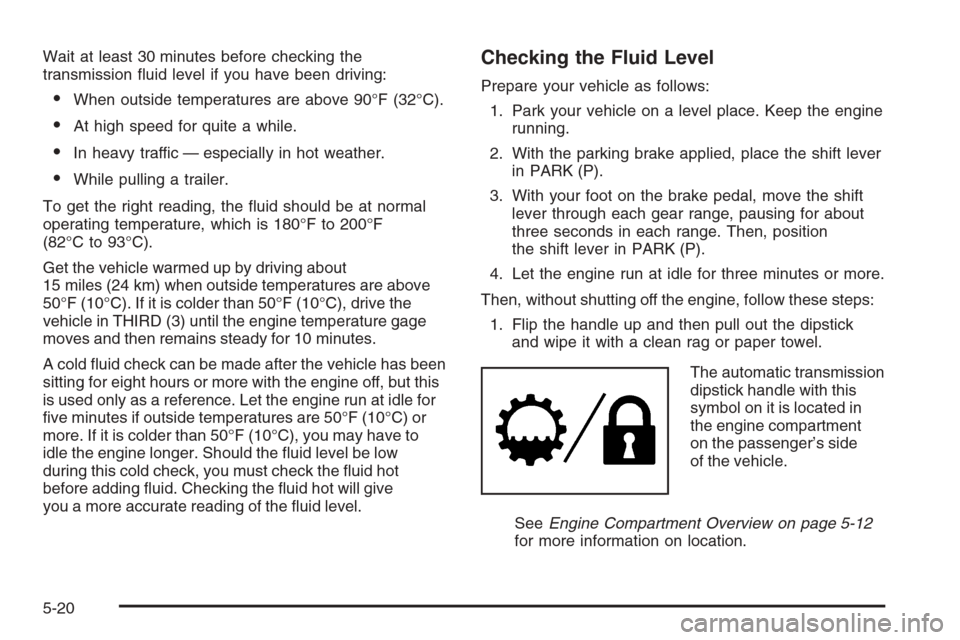 Wait at least 30 minutes before checking the transmission fluid level if you have been driving:

• When outside temperatures are above 90°F (32°C).
• At high speed for quite a while.
• In heavy traffic — especially in hot weather.
• While pulling a trailer.

To get the right reading, the fluid should be at normal operating temperature, which is 180°F to 200°F (82°C to 93°C).

Get the vehicle warmed up by driving about 15 miles (24 km) when outside temperatures are above 50°F (10°C). If it is colder than 50°F (10°C), drive the vehicle in THIRD (3) until the engine temperature gage moves and then remains steady for 10 minutes.

A cold fluid check can be made after the vehicle has been sitting for eight hours or more with the engine off, but this is used only as a reference. Let the engine run at idle for five minutes if outside temperatures are 50°F (10°C) or more. If it is colder than 50°F (10°C), you may have to idle the engine longer. Should the fluid level be low during this cold check, you must check the fluid hot before adding fluid. Checking the fluid hot will give you a more accurate reading of the fluid level.

Checking the Fluid Level

Prepare your vehicle as follows:

1. Park your vehicle on a level place. Keep the engine running.
2. With the parking brake applied, place the shift lever in PARK (P).
3. With your foot on the brake pedal, move the shift lever through each gear range, pausing for about three seconds in each range. Then, position the shift lever in PARK (P).
4. Let the engine run at idle for three minutes or more.

Then, without shutting off the engine, follow these steps:

1. Flip the handle up and then pull out the dipstick and wipe it with a clean rag or paper towel.

The automatic transmission dipstick handle with this symbol on it is located in the engine compartment on the passenger's side of the vehicle.

See Engine Compartment Overview on page 5-12 for more information on location.

5-20

carmanualsonline.info